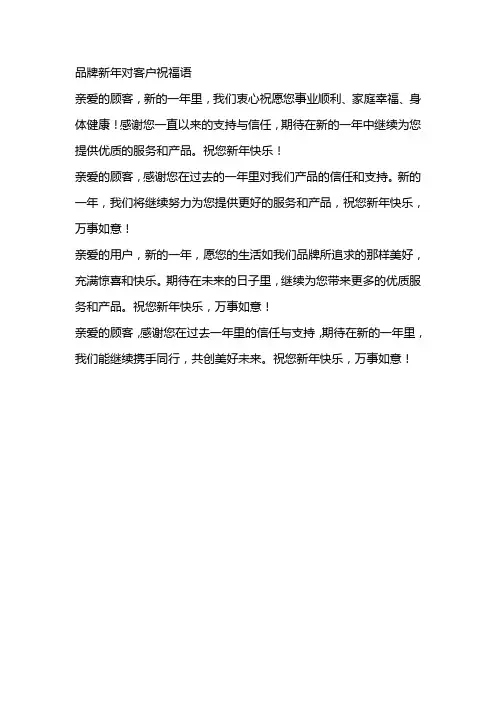 品牌新年对客户祝福语

亲爱的顾客，新的一年里，我们衷心祝愿您事业顺利、家庭幸福、身体健康！感谢您一直以来的支持与信任，期待在新的一年中继续为您提供优质的服务和产品。祝您新年快乐！

亲爱的顾客，感谢您在过去的一年里对我们产品的信任和支持。新的一年，我们将继续努力为您提供更好的服务和产品，祝您新年快乐，万事如意！

亲爱的用户，新的一年，愿您的生活如我们品牌所追求的那样美好，充满惊喜和快乐。期待在未来的日子里，继续为您带来更多的优质服务和产品。祝您新年快乐，万事如意！

亲爱的顾客，感谢您在过去一年里的信任与支持，期待在新的一年里，我们能继续携手同行，共创美好未来。祝您新年快乐，万事如意！